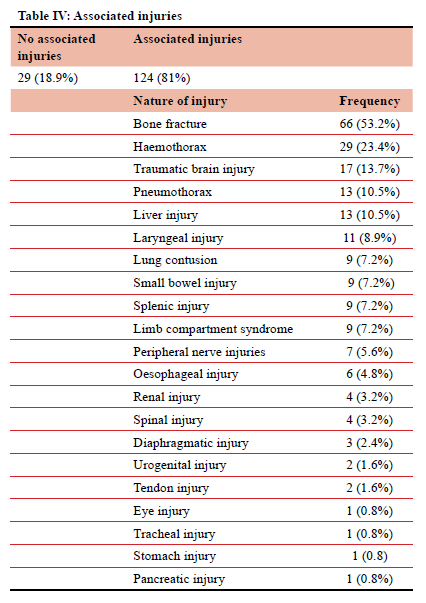 Table IV: Associated injuries

| No associated injuries | Associated injuries | |
|---|---|---|
| 29 (18.9%) | 124 (81%) | |
| | Nature of injury | Frequency |
| | Bone fracture | 66 (53.2%) |
| | Haemothorax | 29 (23.4%) |
| | Traumatic brain injury | 17 (13.7%) |
| | Pneumothorax | 13 (10.5%) |
| | Liver injury | 13 (10.5%) |
| | Laryngeal injury | 11 (8.9%) |
| | Lung contusion | 9 (7.2%) |
| | Small bowel injury | 9 (7.2%) |
| | Splenic injury | 9 (7.2%) |
| | Limb compartment syndrome | 9 (7.2%) |
| | Peripheral nerve injuries | 7 (5.6%) |
| | Oesophageal injury | 6 (4.8%) |
| | Renal injury | 4 (3.2%) |
| | Spinal injury | 4 (3.2%) |
| | Diaphragmatic injury | 3 (2.4%) |
| | Urogenital injury | 2 (1.6%) |
| | Tendon injury | 2 (1.6%) |
| | Eye injury | 1 (0.8%) |
| | Tracheal injury | 1 (0.8%) |
| | Stomach injury | 1 (0.8) |
| | Pancreatic injury | 1 (0.8%) |